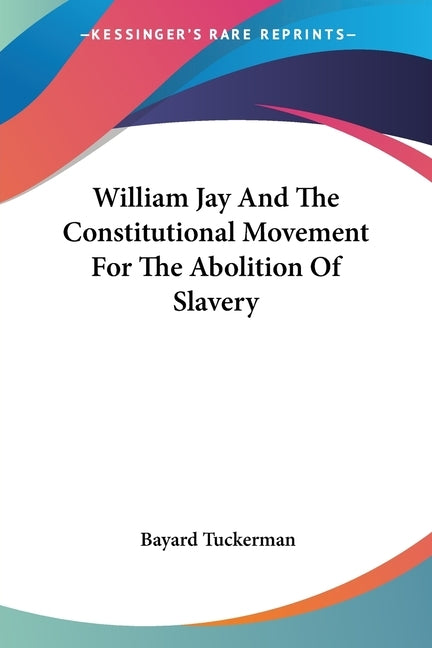 —KESSINGER'S RARE REPRINTS—

William Jay And The Constitutional Movement For The Abolition Of Slavery

Bayard Tuckerman